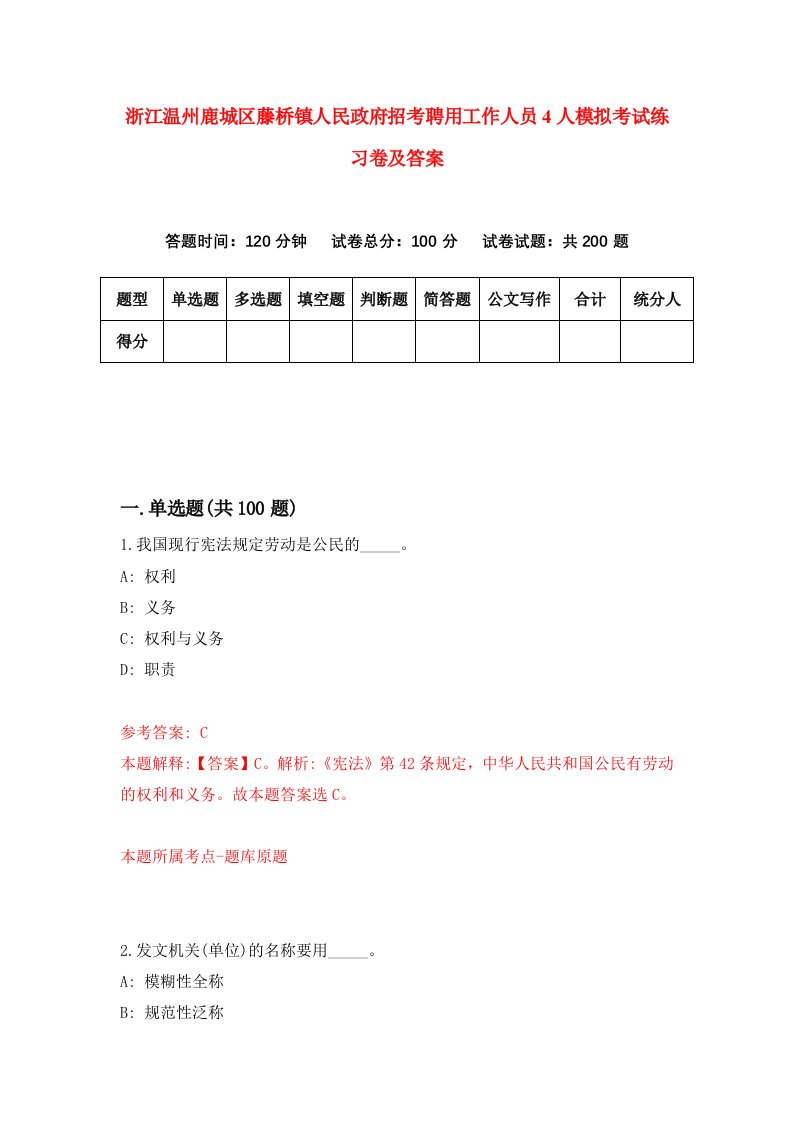 浙江温州鹿城区藤桥镇人民政府招考聘用工作人员4人模拟考试练习卷及答案

答题时间：120分钟　试卷总分：100分　试卷试题：共200题

| 题型 | 单选题 | 多选题 | 填空题 | 判断题 | 简答题 | 公文写作 | 合计 | 统分人 |
|---|---|---|---|---|---|---|---|---|
| 得分 | | | | | | | | |

一.单选题(共100题)

1.我国现行宪法规定劳动是公民的_____。

A: 权利

B: 义务

C: 权利与义务

D: 职责

参考答案: C

本题解释:【答案】C。解析:《宪法》第42条规定，中华人民共和国公民有劳动的权利和义务。故本题答案选C。

本题所属考点-题库原题

2.发文机关(单位)的名称要用_____。

A: 模糊性全称

B: 规范性泛称